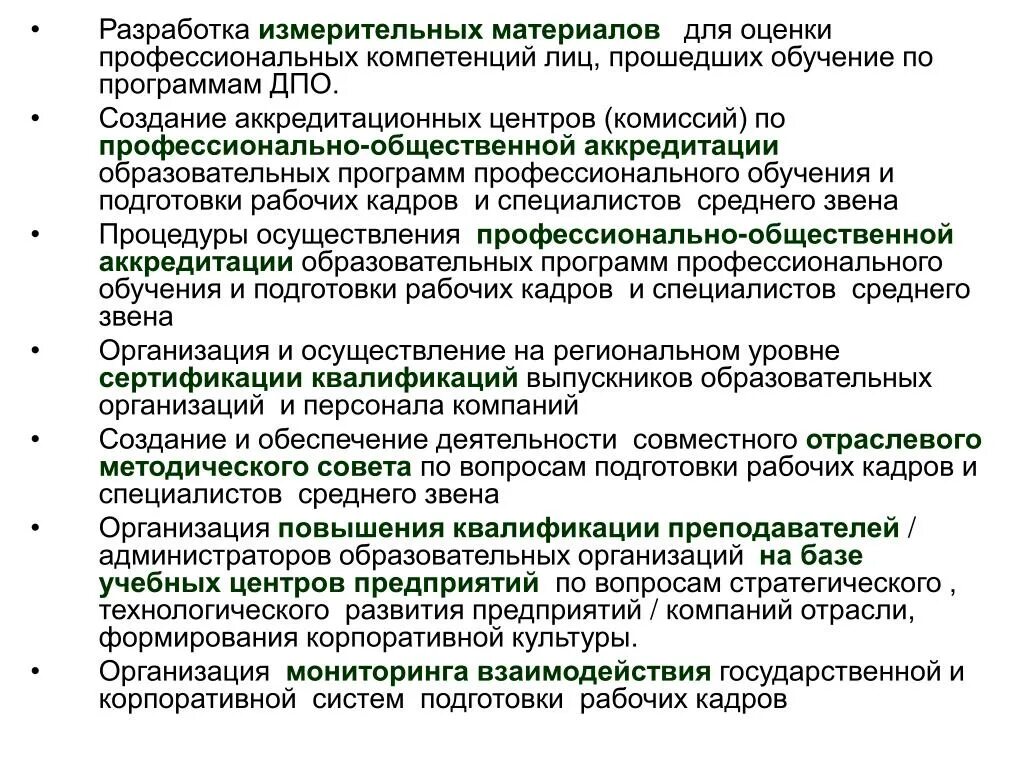 • Разработка измерительных материалов для оценки профессиональных компетенций лиц, прошедших обучение по программам ДПО.
• Создание аккредитационных центров (комиссий) по профессионально-общественной аккредитации образовательных программ профессионального обучения и подготовки рабочих кадров и специалистов среднего звена
• Процедуры осуществления профессионально-общественной аккредитации образовательных программ профессионального обучения и подготовки рабочих кадров и специалистов среднего звена
• Организация и осуществление на региональном уровне сертификации квалификаций выпускников образовательных организаций и персонала компаний
• Создание и обеспечение деятельности совместного отраслевого методического совета по вопросам подготовки рабочих кадров и специалистов среднего звена
• Организация повышения квалификации преподавателей / администраторов образовательных организаций на базе учебных центров предприятий по вопросам стратегического , технологического развития предприятий / компаний отрасли, формирования корпоративной культуры.
• Организация мониторинга взаимодействия государственной и корпоративной систем подготовки рабочих кадров